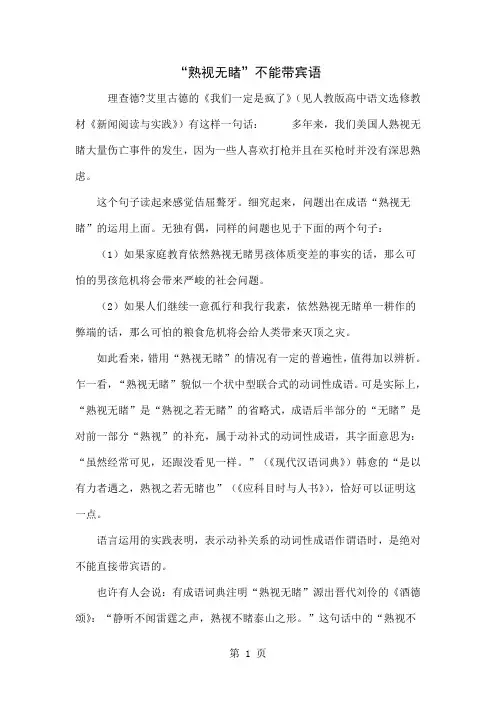 “熟视无睹”不能带宾语

理查德?艾里古德的《我们一定是疯了》(见人教版高中语文选修教材《新闻阅读与实践》)有这样一句话：　　多年来，我们美国人熟视无睹大量伤亡事件的发生，因为一些人喜欢打枪并且在买枪时并没有深思熟虑。

这个句子读起来感觉佶屈聱牙。细究起来，问题出在成语“熟视无睹”的运用上面。无独有偶，同样的问题也见于下面的两个句子：

（1）如果家庭教育依然熟视无睹男孩体质变差的事实的话，那么可怕的男孩危机将会带来严峻的社会问题。

（2）如果人们继续一意孤行和我行我素，依然熟视无睹单一耕作的弊端的话，那么可怕的粮食危机将会给人类带来灭顶之灾。

如此看来，错用“熟视无睹”的情况有一定的普遍性，值得加以辨析。乍一看，“熟视无睹”貌似一个状中型联合式的动词性成语。可是实际上，“熟视无睹”是“熟视之若无睹”的省略式，成语后半部分的“无睹”是对前一部分“熟视”的补充，属于动补式的动词性成语，其字面意思为：“虽然经常可见，还跟没看见一样。”（《现代汉语词典》）韩愈的“是以有力者遇之，熟视之若无睹也”（《应科目时与人书》），恰好可以证明这一点。

语言运用的实践表明，表示动补关系的动词性成语作谓语时，是绝对不能直接带宾语的。

也许有人会说：有成语词典注明“熟视无睹”源出晋代刘伶的《酒德颂》：“静听不闻雷霆之声，熟视不睹泰山之形。”这句话中的“熟视不

第 1 页